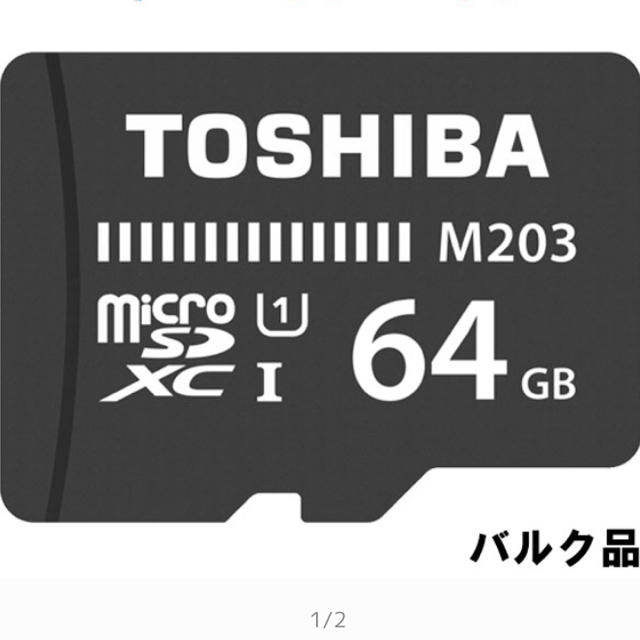 TOSHIBA

M203

micro SD XC

1

I

64 GB

バルク品

1/2